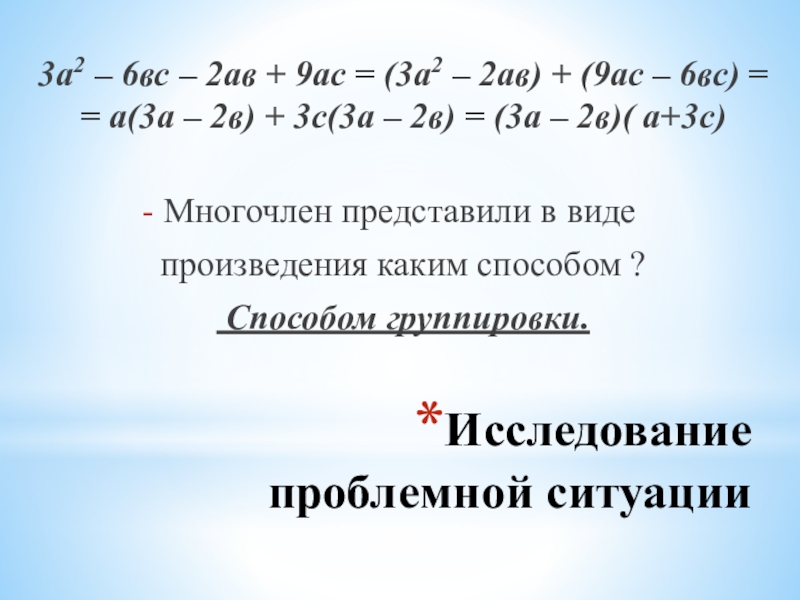 $3а^2 – 6вс – 2ав + 9ас = (3а^2 – 2ав) + (9ас – 6вс) =$
$= а(3а – 2в) + 3с(3а – 2в) = (3а – 2в)( а+3с)$

- Многочлен представили в виде произведения каким способом ?

Способом группировки.

*Исследование проблемной ситуации